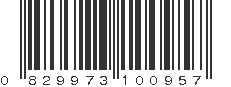 0 829973 100957